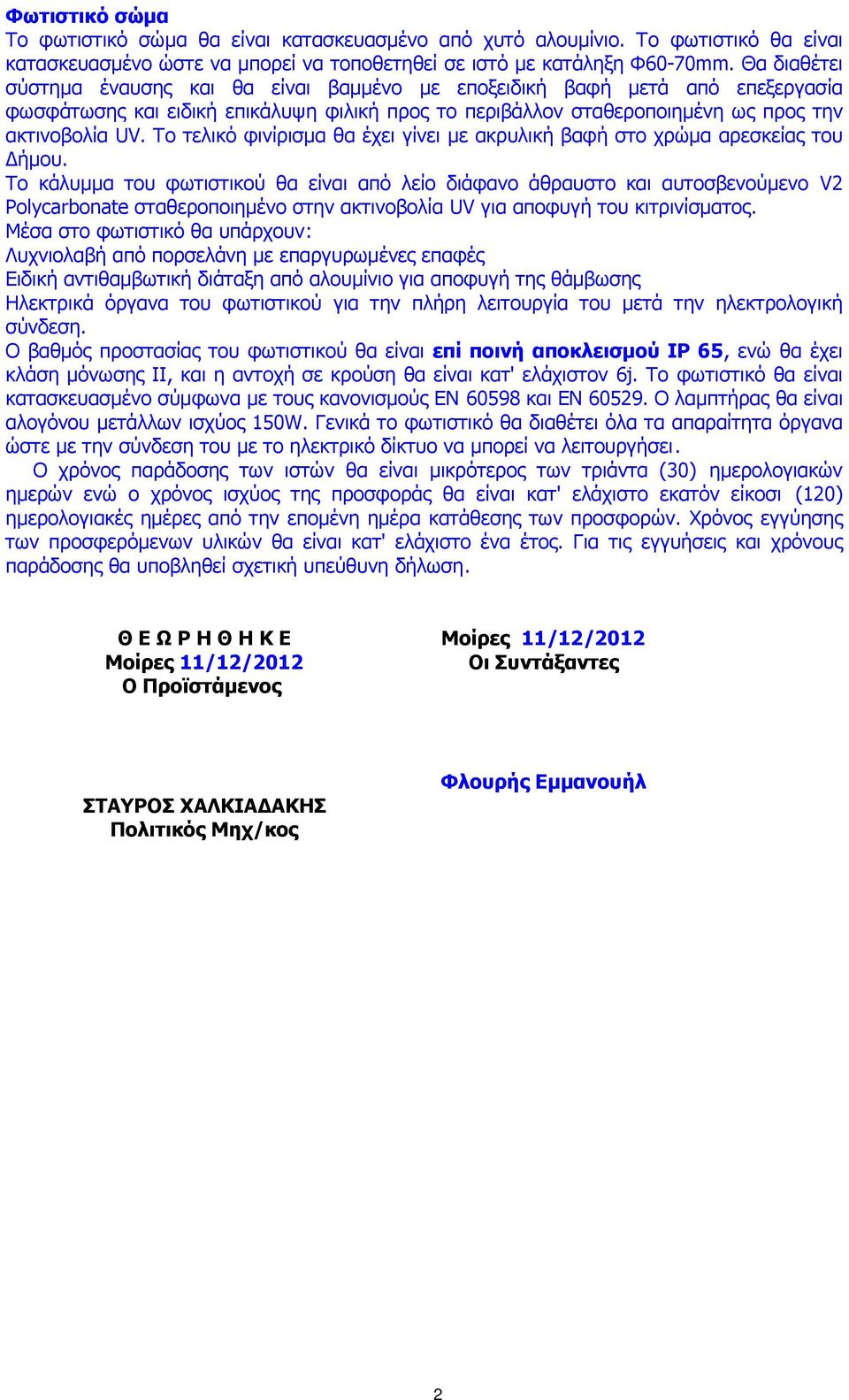 Φωτιστικό σώμα
Το φωτιστικό σώμα θα είναι κατασκευασμένο από χυτό αλουμίνιο. Το φωτιστικό θα είναι κατασκευασμένο ώστε να μπορεί να τοποθετηθεί σε ιστό με κατάληξη Φ60-70mm. Θα διαθέτει σύστημα έναυσης και θα είναι βαμμένο με εποξειδική βαφή μετά από επεξεργασία φωσφάτωσης και ειδική επικάλυψη φιλική προς το περιβάλλον σταθεροποιημένη ως προς την ακτινοβολία UV. Το τελικό φινίρισμα θα έχει γίνει με ακρυλική βαφή στο χρώμα αρεσκείας του Δήμου.
Το κάλυμμα του φωτιστικού θα είναι από λείο διάφανο άθραυστο και αυτοσβενούμενο V2 Polycarbonate σταθεροποιημένο στην ακτινοβολία UV για αποφυγή του κιτρινίσματος.
Μέσα στο φωτιστικό θα υπάρχουν:
Λυχνιολαβή από πορσελάνη με επαργυρωμένες επαφές
Ειδική αντιθαμβωτική διάταξη από αλουμίνιο για αποφυγή της θάμβωσης
Ηλεκτρικά όργανα του φωτιστικού για την πλήρη λειτουργία του μετά την ηλεκτρολογική σύνδεση.
Ο βαθμός προστασίας του φωτιστικού θα είναι επί ποινή αποκλεισμού IP 65, ενώ θα έχει κλάση μόνωσης ΙΙ, και η αντοχή σε κρούση θα είναι κατ' ελάχιστον 6j. Το φωτιστικό θα είναι κατασκευασμένο σύμφωνα με τους κανονισμούς EN 60598 και EN 60529. Ο λαμπτήρας θα είναι αλογόνου μετάλλων ισχύος 150W. Γενικά το φωτιστικό θα διαθέτει όλα τα απαραίτητα όργανα ώστε με την σύνδεση του με το ηλεκτρικό δίκτυο να μπορεί να λειτουργήσει.
Ο χρόνος παράδοσης των ιστών θα είναι μικρότερος των τριάντα (30) ημερολογιακών ημερών ενώ ο χρόνος ισχύος της προσφοράς θα είναι κατ' ελάχιστο εκατόν είκοσι (120) ημερολογιακές ημέρες από την επομένη ημέρα κατάθεσης των προσφορών. Χρόνος εγγύησης των προσφερόμενων υλικών θα είναι κατ' ελάχιστο ένα έτος. Για τις εγγυήσεις και χρόνους παράδοσης θα υποβληθεί σχετική υπεύθυνη δήλωση.

Θ Ε Ω Ρ Η Θ Η Κ Ε
Μοίρες 11/12/2012
Ο Προϊστάμενος

ΣΤΑΥΡΟΣ ΧΑΛΚΙΑΔΑΚΗΣ
Πολιτικός Μηχ/κος

Μοίρες 11/12/2012
Οι Συντάξαντες

Φλουρής Εμμανουήλ

2